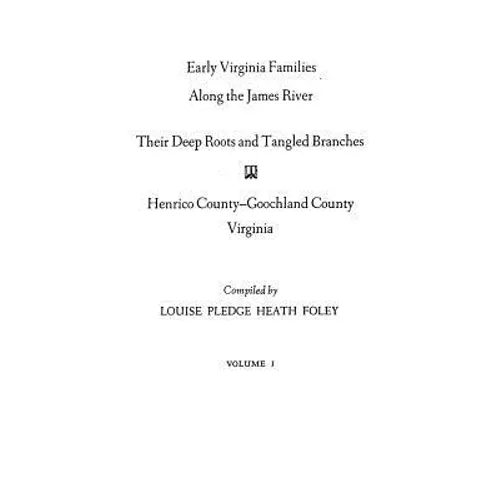 Early Virginia Families
Along the James River

Their Deep Roots and Tangled Branches

Henrico County–Goochland County
Virginia

Compiled by
LOUISE PLEDGE HEATH FOLEY

VOLUME I